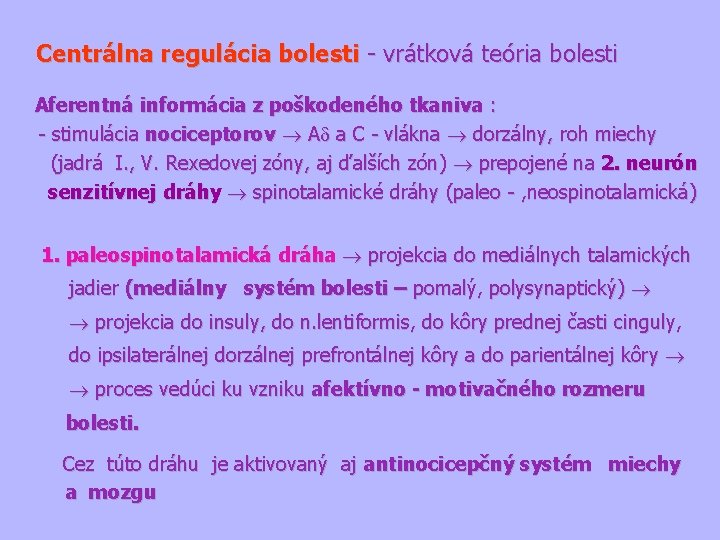 Centrálna regulácia bolesti - vrátková teória bolesti

Aferentná informácia z poškodeného tkaniva :
- stimulácia nociceptorov $\rightarrow$ A$\delta$ a C - vlákna $\rightarrow$ dorzálny, roh miechy (jadrá I., V. Rexedovej zóny, aj ďalších zón) $\rightarrow$ prepojené na 2. neurón senzitívnej dráhy $\rightarrow$ spinotalamické dráhy (paleo - ,neospinotalamická)

1. paleospinotalamická dráha $\rightarrow$ projekcia do mediálnych talamických jadier (mediálny systém bolesti – pomalý, polysynaptický) $\rightarrow$
$\rightarrow$ projekcia do insuly, do n.lentiformis, do kôry prednej časti cinguly, do ipsilaterálnej dorzálnej prefrontálnej kôry a do parientálnej kôry $\rightarrow$
$\rightarrow$ proces vedúci ku vzniku afektívno - motivačného rozmeru bolesti.

Cez túto dráhu je aktivovaný aj antinocicepčný systém miechy a mozgu